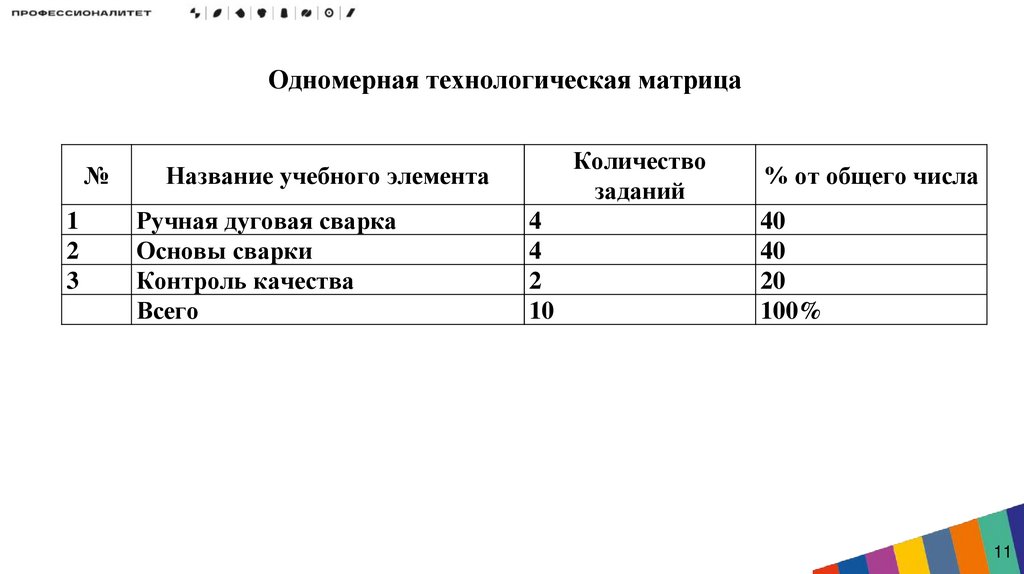 ПРОФЕССИОНАЛИТЕТ

Одномерная технологическая матрица

| № | Название учебного элемента | Количество заданий | % от общего числа |
|---|---|---|---|
| 1 | Ручная дуговая сварка | 4 | 40 |
| 2 | Основы сварки | 4 | 40 |
| 3 | Контроль качества | 2 | 20 |
|  | Всего | 10 | 100% |

11